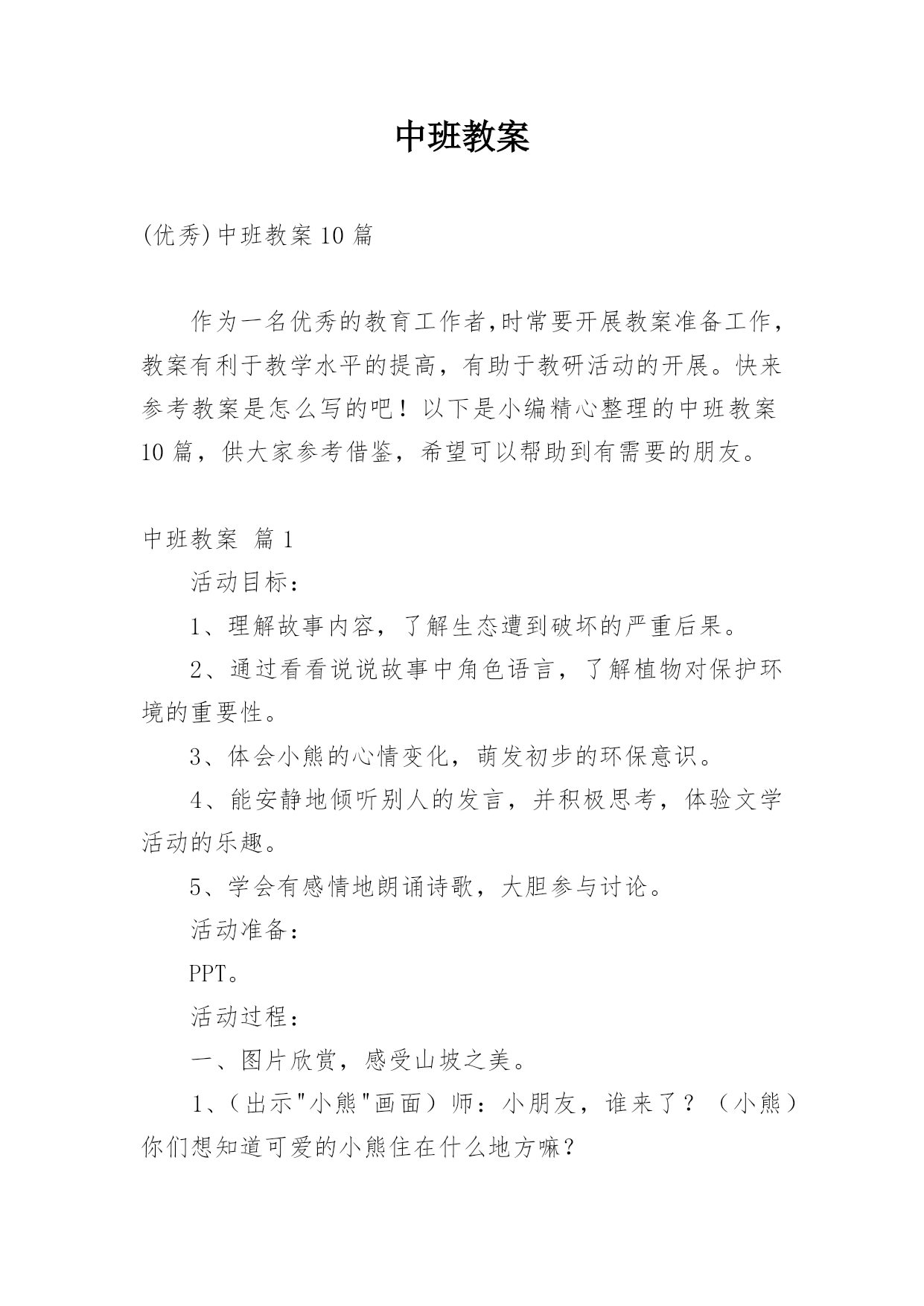 中班教案

(优秀)中班教案10篇

作为一名优秀的教育工作者,时常要开展教案准备工作，教案有利于教学水平的提高，有助于教研活动的开展。快来参考教案是怎么写的吧！以下是小编精心整理的中班教案10篇，供大家参考借鉴，希望可以帮助到有需要的朋友。

中班教案 篇1

活动目标：

1、理解故事内容，了解生态遭到破坏的严重后果。

2、通过看看说说故事中角色语言，了解植物对保护环境的重要性。

3、体会小熊的心情变化，萌发初步的环保意识。

4、能安静地倾听别人的发言，并积极思考，体验文学活动的乐趣。

5、学会有感情地朗诵诗歌，大胆参与讨论。

活动准备：

PPT。

活动过程：

一、图片欣赏，感受山坡之美。

1、（出示"小熊"画面）师：小朋友，谁来了？（小熊）你们想知道可爱的小熊住在什么地方嘛？